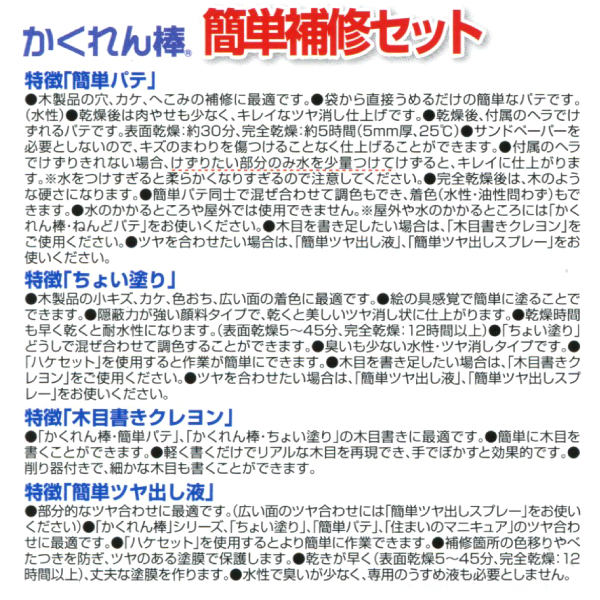 かくれん棒® 簡単補修セット

特徴「簡単パテ」
●木製品の穴、カケ、へこみの補修に最適です。●袋から直接うめるだけの簡単なパテです。(水性)●乾燥後は肉やせも少なく、キレイなツヤ消し仕上げです。●乾燥後、付属のヘラでけずれるパテです。表面乾燥：約30分、完全乾燥：約5時間(5mm厚、25℃)●サンドペーパーを必要としないので、キズのまわりを傷つけることなく仕上げることができます。●付属のヘラでけずりきれない場合、けずりたい部分のみ水を少量つけてけずると、キレイに仕上がります。※水をつけすぎると柔らかくなりすぎるので注意してください。●完全乾燥後は、木のような硬さになります。●簡単パテ同士で混ぜ合わせて調色もでき、着色(水性・油性問わず)もできます。●水のかかるところや屋外では使用できません。※屋外や水のかかるところには「かくれん棒・ねんどパテ」をお使いください。●木目を書き足したい場合は、「木目書きクレヨン」をご使用ください。●ツヤを合わせたい場合は、「簡単ツヤ出し液」、「簡単ツヤ出しスプレー」をお使いください。

特徴「ちょい塗り」
●木製品の小キズ、カケ、色おち、広い面の着色に最適です。●絵の具感覚で簡単に塗ることでできます。●隠蔽力が強い顔料タイプで、乾くと美しいツヤ消し状に仕上がります。●乾燥時間も早く乾くと耐水性になります。(表面乾燥5～45分、完全乾燥：12時間以上)●「ちょい塗り」どうしで混ぜ合わせて調色することができます。●臭いも少ない水性・ツヤ消しタイプです。●「ハケセット」を使用すると作業が簡単にできます。●木目を書き足したい場合は、「木目書きクレヨン」をご使用ください。●ツヤを合わせたい場合は、「簡単ツヤ出し液」、「簡単ツヤ出しスプレー」をお使いください。

特徴「木目書きクレヨン」
●「かくれん棒・簡単パテ」、「かくれん棒・ちょい塗り」の木目書きに最適です。●簡単に木目を書くことができます。●軽く書くだけでリアルな木目を再現でき、手でぼかすと効果的です。●削り器付きで、細かな木目も書くことができます。

特徴「簡単ツヤ出し液」
●部分的なツヤ合わせに最適です。(広い面のツヤ合わせには「簡単ツヤ出しスプレー」をお使いください)●「かくれん棒」シリーズ、「ちょい塗り」、「簡単パテ」、「住まいのマニキュア」のツヤ合わせに最適です。●「ハケセット」を使用するとより簡単に作業できます。●補修箇所の色移りやべたつきを防ぎ、ツヤのある塗膜で保護します。●乾きが早く(表面乾燥5～45分、完全乾燥：12時間以上)、丈夫な塗膜を作ります。●水性で臭いが少なく、専用のうすめ液も必要としません。